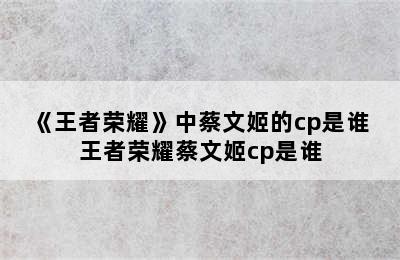 《王者荣耀》中蔡文姬的cp是谁
王者荣耀蔡文姬cp是谁